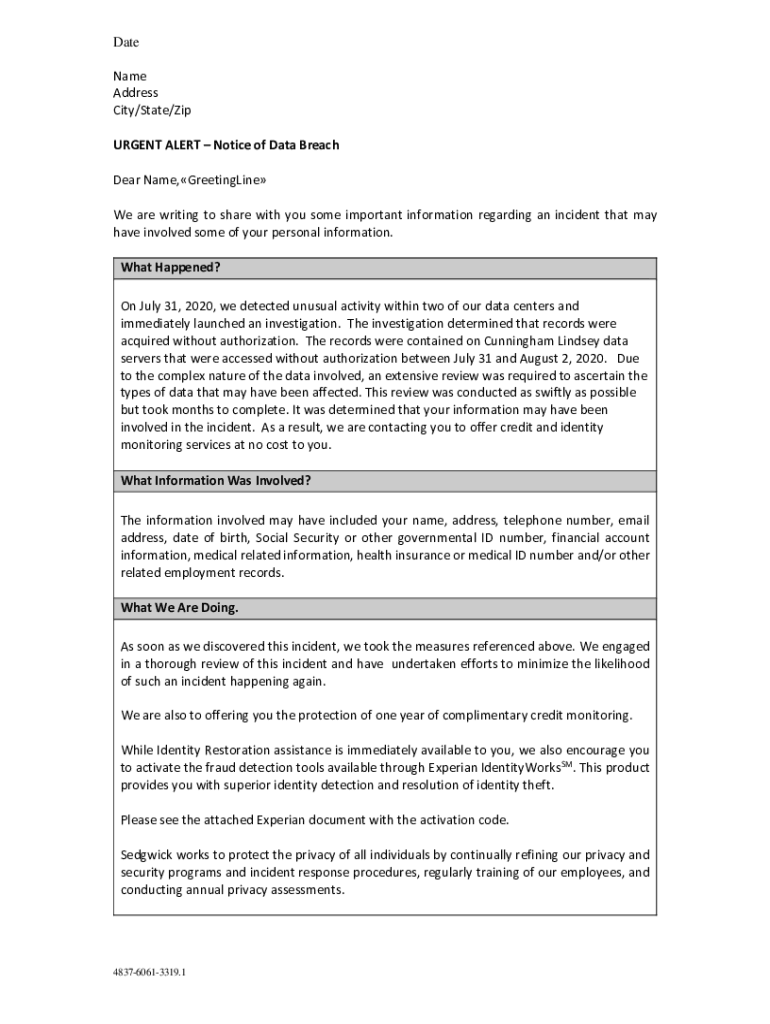 Date

Name
Address
City/State/Zip

URGENT ALERT – Notice of Data Breach

Dear Name,«GreetingLine»

We are writing to share with you some important information regarding an incident that may have involved some of your personal information.

What Happened?

On July 31, 2020, we detected unusual activity within two of our data centers and immediately launched an investigation. The investigation determined that records were acquired without authorization. The records were contained on Cunningham Lindsey data servers that were accessed without authorization between July 31 and August 2, 2020. Due to the complex nature of the data involved, an extensive review was required to ascertain the types of data that may have been affected. This review was conducted as swiftly as possible but took months to complete. It was determined that your information may have been involved in the incident. As a result, we are contacting you to offer credit and identity monitoring services at no cost to you.

What Information Was Involved?

The information involved may have included your name, address, telephone number, email address, date of birth, Social Security or other governmental ID number, financial account information, medical related information, health insurance or medical ID number and/or other related employment records.

What We Are Doing.

As soon as we discovered this incident, we took the measures referenced above. We engaged in a thorough review of this incident and have undertaken efforts to minimize the likelihood of such an incident happening again.

We are also to offering you the protection of one year of complimentary credit monitoring.

While Identity Restoration assistance is immediately available to you, we also encourage you to activate the fraud detection tools available through Experian IdentityWorks$^{SM}$. This product provides you with superior identity detection and resolution of identity theft.

Please see the attached Experian document with the activation code.

Sedgwick works to protect the privacy of all individuals by continually refining our privacy and security programs and incident response procedures, regularly training of our employees, and conducting annual privacy assessments.

4837-6061-3319.1